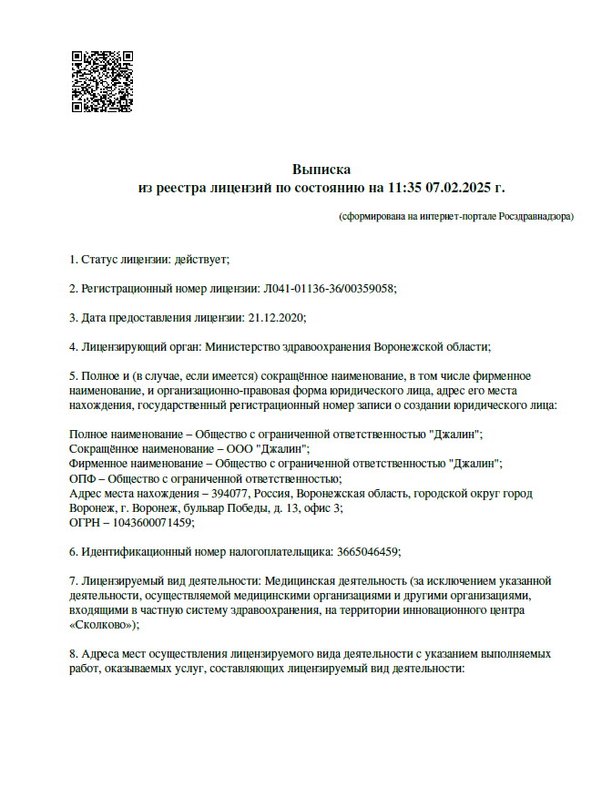 Выписка
из реестра лицензий по состоянию на 11:35 07.02.2025 г.

(сформирована на интернет-портале Росздравнадзора)

1. Статус лицензии: действует;

2. Регистрационный номер лицензии: Л041-01136-36/00359058;

3. Дата предоставления лицензии: 21.12.2020;

4. Лицензирующий орган: Министерство здравоохранения Воронежской области;

5. Полное и (в случае, если имеется) сокращённое наименование, в том числе фирменное наименование, и организационно-правовая форма юридического лица, адрес его места нахождения, государственный регистрационный номер записи о создании юридического лица:

Полное наименование – Общество с ограниченной ответственностью "Джалин";
Сокращённое наименование – ООО "Джалин";
Фирменное наименование – Общество с ограниченной ответственностью "Джалин";
ОПФ – Общество с ограниченной ответственностью;
Адрес места нахождения – 394077, Россия, Воронежская область, городской округ город Воронеж, г. Воронеж, бульвар Победы, д. 13, офис 3;
ОГРН – 1043600071459;

6. Идентификационный номер налогоплательщика: 3665046459;

7. Лицензируемый вид деятельности: Медицинская деятельность (за исключением указанной деятельности, осуществляемой медицинскими организациями и другими организациями, входящими в частную систему здравоохранения, на территории инновационного центра «Сколково»);

8. Адреса мест осуществления лицензируемого вида деятельности с указанием выполняемых работ, оказываемых услуг, составляющих лицензируемый вид деятельности: